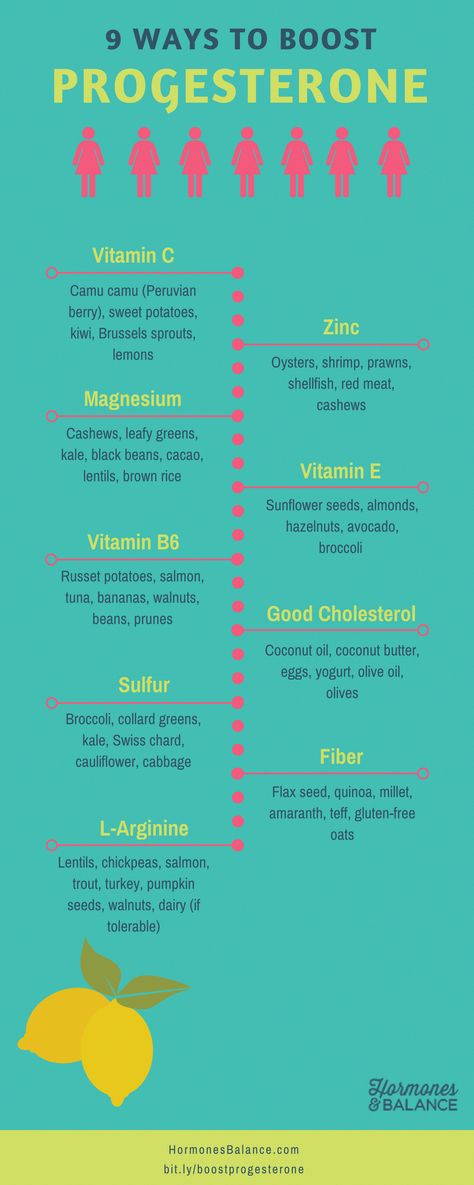 9 WAYS TO BOOST
PROGESTERONE

Vitamin C
Camu camu (Peruvian berry), sweet potatoes, kiwi, Brussels sprouts, lemons

Zinc
Oysters, shrimp, prawns, shellfish, red meat, cashews

Magnesium
Cashews, leafy greens, kale, black beans, cacao, lentils, brown rice

Vitamin E
Sunflower seeds, almonds, hazelnuts, avocado, broccoli

Vitamin B6
Russet potatoes, salmon, tuna, bananas, walnuts, beans, prunes

Good Cholesterol
Coconut oil, coconut butter, eggs, yogurt, olive oil, olives

Sulfur
Broccoli, collard greens, kale, Swiss chard, cauliflower, cabbage

Fiber
Flax seed, quinoa, millet, amaranth, teff, gluten-free oats

L-Arginine
Lentils, chickpeas, salmon, trout, turkey, pumpkin seeds, walnuts, dairy (if tolerable)

Hormones & BALANCE

HormonesBalance.com
bit.ly/boostprogesterone